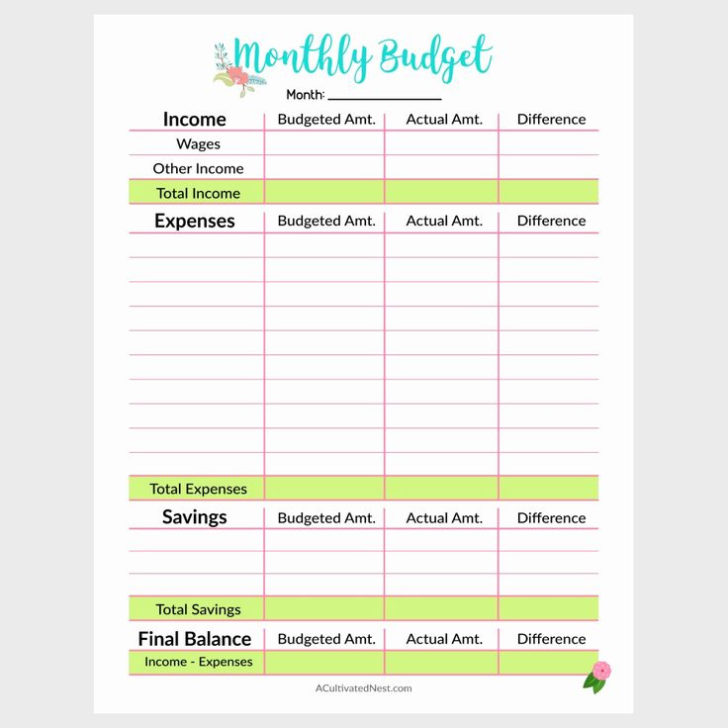 Monthly Budget

Month: ________________

| Income | Budgeted Amt. | Actual Amt. | Difference |
|---|---|---|---|
| Wages | | | |
| Other Income | | | |
| Total Income | | | |

| Expenses | Budgeted Amt. | Actual Amt. | Difference |
|---|---|---|---|
| | | | |
| | | | |
| | | | |
| | | | |
| | | | |
| | | | |
| | | | |
| | | | |
| | | | |
| | | | |
| Total Expenses | | | |

| Savings | Budgeted Amt. | Actual Amt. | Difference |
|---|---|---|---|
| | | | |
| | | | |
| | | | |
| Total Savings | | | |

| Final Balance | Budgeted Amt. | Actual Amt. | Difference |
|---|---|---|---|
| Income - Expenses | | | |

ACultivatedNest.com